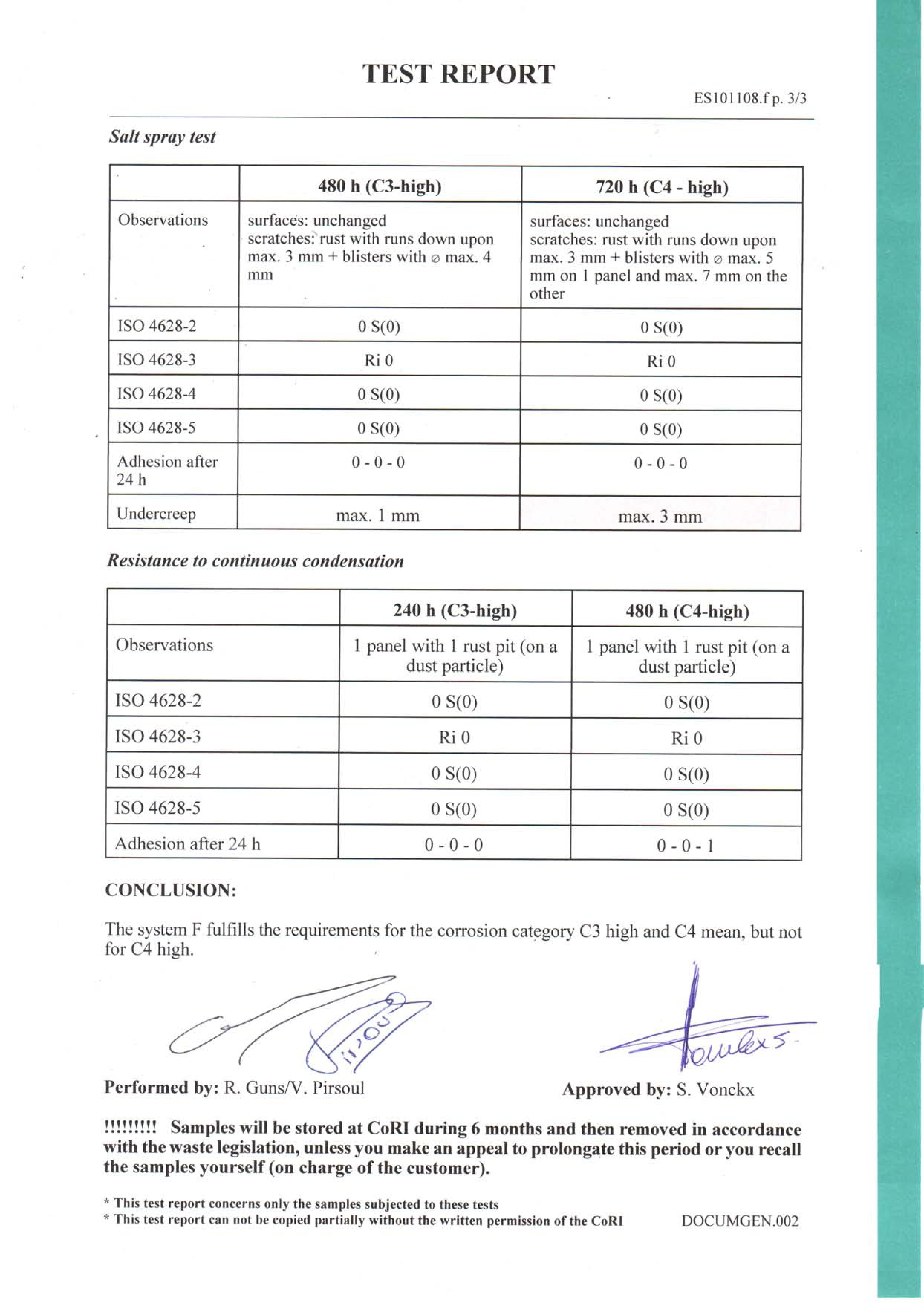 TEST REPORT

ES101108.f p. 3/3

Salt spray test

| | 480 h (C3-high) | 720 h (C4 - high) |
|---|---|---|
| Observations | surfaces: unchanged scratches: rust with runs down upon max. 3 mm + blisters with ⌀ max. 4 mm | surfaces: unchanged scratches: rust with runs down upon max. 3 mm + blisters with ⌀ max. 5 mm on 1 panel and max. 7 mm on the other |
| ISO 4628-2 | 0 S(0) | 0 S(0) |
| ISO 4628-3 | Ri 0 | Ri 0 |
| ISO 4628-4 | 0 S(0) | 0 S(0) |
| ISO 4628-5 | 0 S(0) | 0 S(0) |
| Adhesion after 24 h | 0 - 0 - 0 | 0 - 0 - 0 |
| Undercreep | max. 1 mm | max. 3 mm |

Resistance to continuous condensation

| | 240 h (C3-high) | 480 h (C4-high) |
|---|---|---|
| Observations | 1 panel with 1 rust pit (on a dust particle) | 1 panel with 1 rust pit (on a dust particle) |
| ISO 4628-2 | 0 S(0) | 0 S(0) |
| ISO 4628-3 | Ri 0 | Ri 0 |
| ISO 4628-4 | 0 S(0) | 0 S(0) |
| ISO 4628-5 | 0 S(0) | 0 S(0) |
| Adhesion after 24 h | 0 - 0 - 0 | 0 - 0 - 1 |

CONCLUSION:

The system F fulfills the requirements for the corrosion category C3 high and C4 mean, but not for C4 high.

Performed by: R. Guns/V. Pirsoul

Approved by: S. Vonckx

!!!!!!!!! Samples will be stored at CoRI during 6 months and then removed in accordance with the waste legislation, unless you make an appeal to prolongate this period or you recall the samples yourself (on charge of the customer).

* This test report concerns only the samples subjected to these tests
* This test report can not be copied partially without the written permission of the CoRI

DOCUMGEN.002